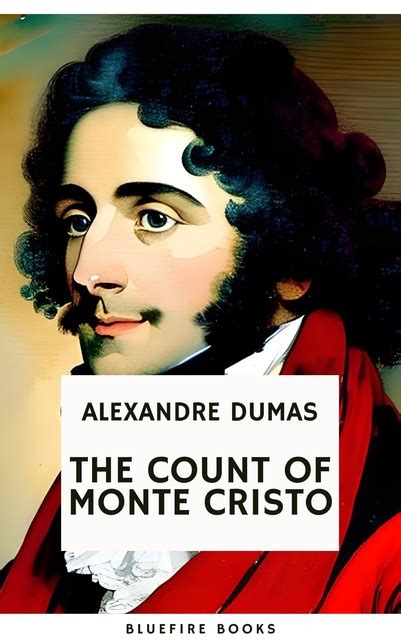 ALEXANDRE DUMAS

THE COUNT OF MONTE CRISTO

BLUEFIRE BOOKS